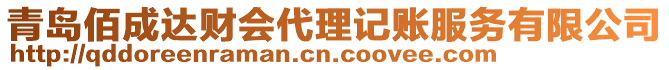 青岛佰成达财会代理记账服务有限公司
http://qddoreenraman.cn.coovee.com